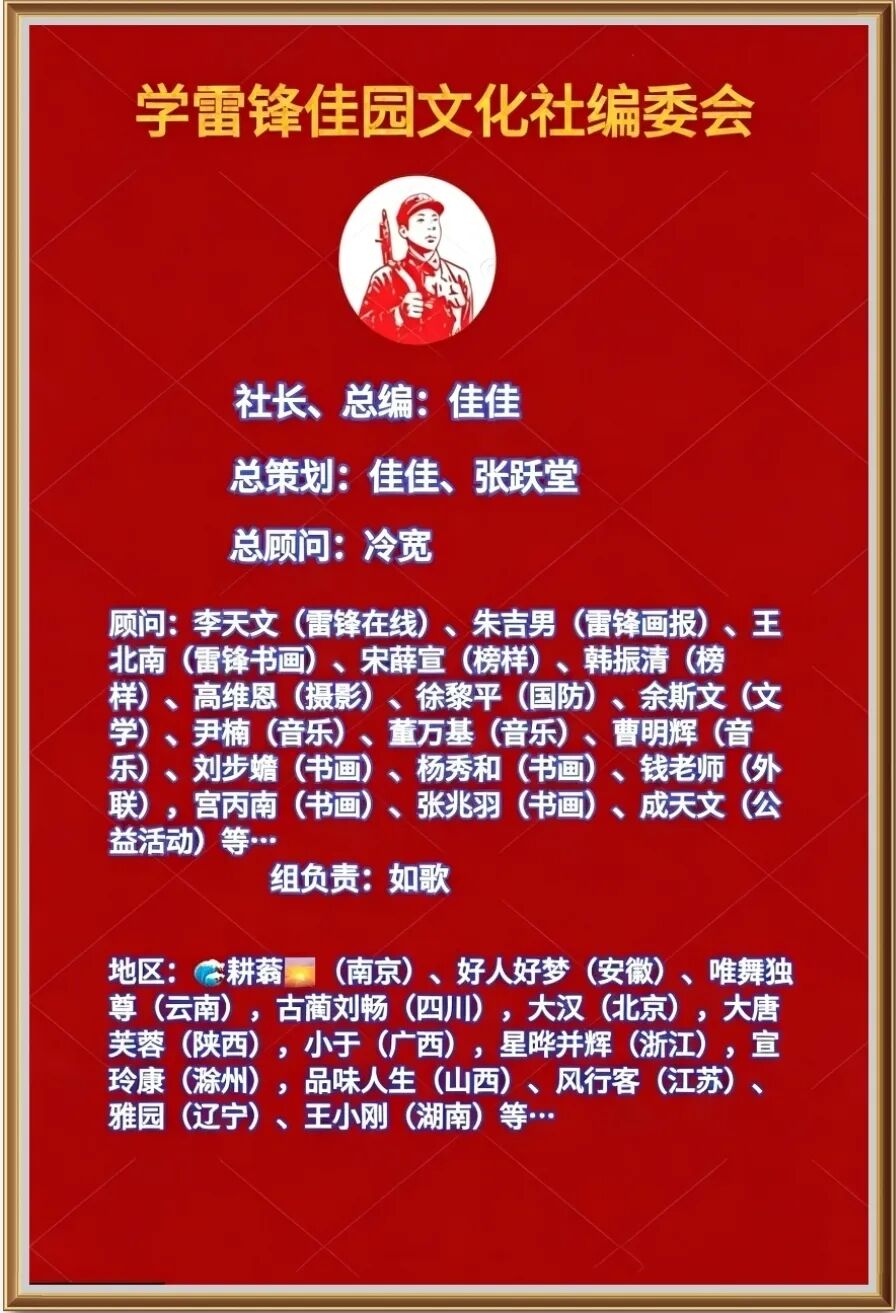 学雷锋佳园文化社编委会

社长、总编：佳佳

总策划：佳佳、张跃堂

总顾问：冷宽

顾问：李天文（雷锋在线）、朱吉男（雷锋画报）、王北南（雷锋书画）、宋薛宣（榜样）、韩振清（榜样）、高维恩（摄影）、徐黎平（国防）、余斯文（文学）、尹楠（音乐）、董万基（音乐）、曹明辉（音乐）、刘步蟾（书画）、杨秀和（书画）、钱老师（外联），宫丙南（书画）、张兆羽（书画）、成天文（公益活动）等…

组负责：如歌

地区：耕蓊（南京）、好人好梦（安徽）、唯舞独尊（云南），古蔺刘畅（四川），大汉（北京），大唐芙蓉（陕西），小于（广西），星晔并辉（浙江），宣玲康（滁州），品味人生（山西）、风行客（江苏）、雅园（辽宁）、王小刚（湖南）等…